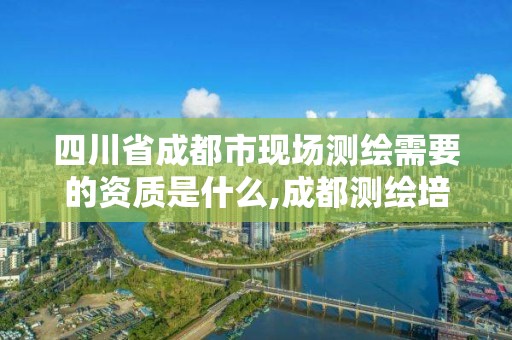 四川省成都市现场测绘需要的资质是什么,成都测绘培